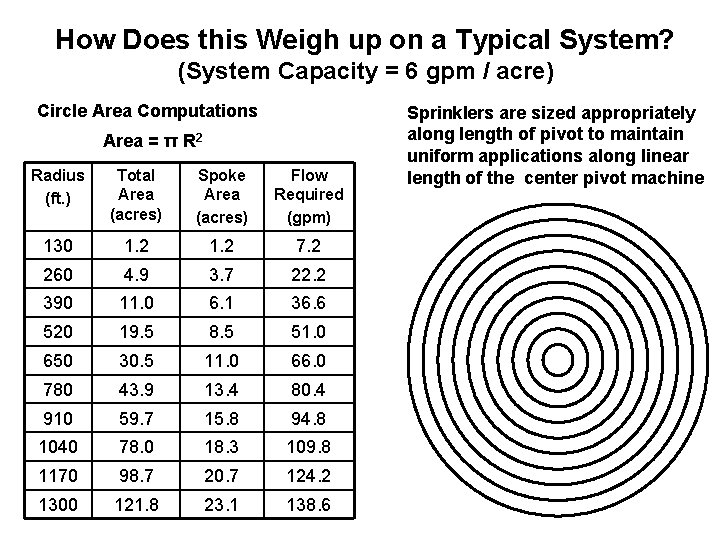 How Does this Weigh up on a Typical System?
(System Capacity = 6 gpm / acre)

Circle Area Computations

Area = $\pi R^2$

| Radius (ft.) | Total Area (acres) | Spoke Area (acres) | Flow Required (gpm) |
|---|---|---|---|
| 130 | 1.2 | 1.2 | 7.2 |
| 260 | 4.9 | 3.7 | 22.2 |
| 390 | 11.0 | 6.1 | 36.6 |
| 520 | 19.5 | 8.5 | 51.0 |
| 650 | 30.5 | 11.0 | 66.0 |
| 780 | 43.9 | 13.4 | 80.4 |
| 910 | 59.7 | 15.8 | 94.8 |
| 1040 | 78.0 | 18.3 | 109.8 |
| 1170 | 98.7 | 20.7 | 124.2 |
| 1300 | 121.8 | 23.1 | 138.6 |

Sprinklers are sized appropriately along length of pivot to maintain uniform applications along linear length of the center pivot machine